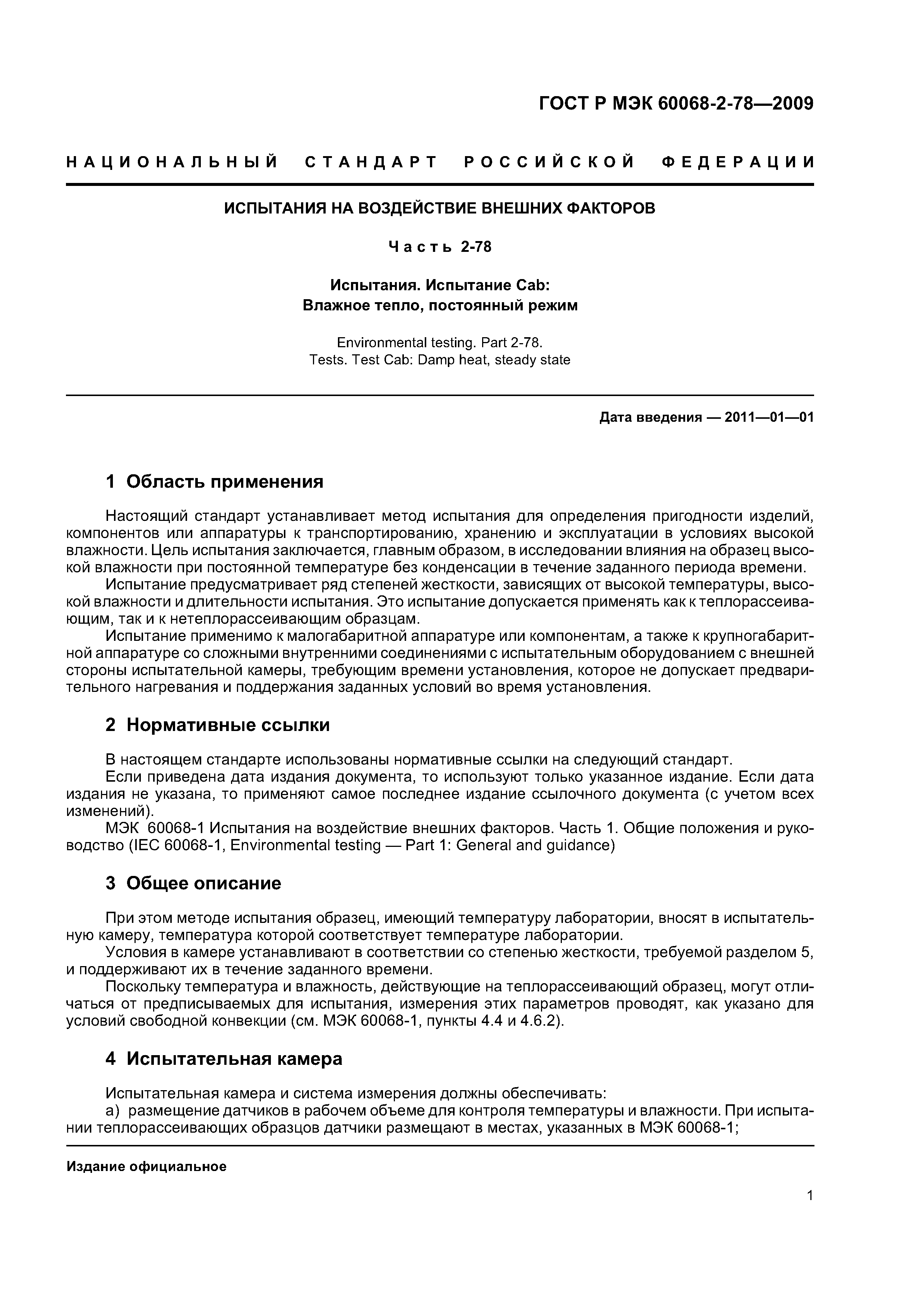 ГОСТ Р МЭК 60068-2-78—2009

НАЦИОНАЛЬНЫЙ СТАНДАРТ РОССИЙСКОЙ ФЕДЕРАЦИИ

ИСПЫТАНИЯ НА ВОЗДЕЙСТВИЕ ВНЕШНИХ ФАКТОРОВ

Часть 2-78

Испытания. Испытание Cab:
Влажное тепло, постоянный режим

Environmental testing. Part 2-78.
Tests. Test Cab: Damp heat, steady state

Дата введения — 2011—01—01

1 Область применения

Настоящий стандарт устанавливает метод испытания для определения пригодности изделий, компонентов или аппаратуры к транспортированию, хранению и эксплуатации в условиях высокой влажности. Цель испытания заключается, главным образом, в исследовании влияния на образец высокой влажности при постоянной температуре без конденсации в течение заданного периода времени.

Испытание предусматривает ряд степеней жесткости, зависящих от высокой температуры, высокой влажности и длительности испытания. Это испытание допускается применять как к теплорассеивающим, так и к нетеплорассеивающим образцам.

Испытание применимо к малогабаритной аппаратуре или компонентам, а также к крупногабаритной аппаратуре со сложными внутренними соединениями с испытательным оборудованием с внешней стороны испытательной камеры, требующим времени установления, которое не допускает предварительного нагревания и поддержания заданных условий во время установления.

2 Нормативные ссылки

В настоящем стандарте использованы нормативные ссылки на следующий стандарт.

Если приведена дата издания документа, то используют только указанное издание. Если дата издания не указана, то применяют самое последнее издание ссылочного документа (с учетом всех изменений).

МЭК 60068-1 Испытания на воздействие внешних факторов. Часть 1. Общие положения и руководство (IEC 60068-1, Environmental testing — Part 1: General and guidance)

3 Общее описание

При этом методе испытания образец, имеющий температуру лаборатории, вносят в испытательную камеру, температура которой соответствует температуре лаборатории.

Условия в камере устанавливают в соответствии со степенью жесткости, требуемой разделом 5, и поддерживают их в течение заданного времени.

Поскольку температура и влажность, действующие на теплорассеивающий образец, могут отличаться от предписываемых для испытания, измерения этих параметров проводят, как указано для условий свободной конвекции (см. МЭК 60068-1, пункты 4.4 и 4.6.2).

4 Испытательная камера

Испытательная камера и система измерения должны обеспечивать:

а) размещение датчиков в рабочем объеме для контроля температуры и влажности. При испытании теплорассеивающих образцов датчики размещают в местах, указанных в МЭК 60068-1;

Издание официальное

1